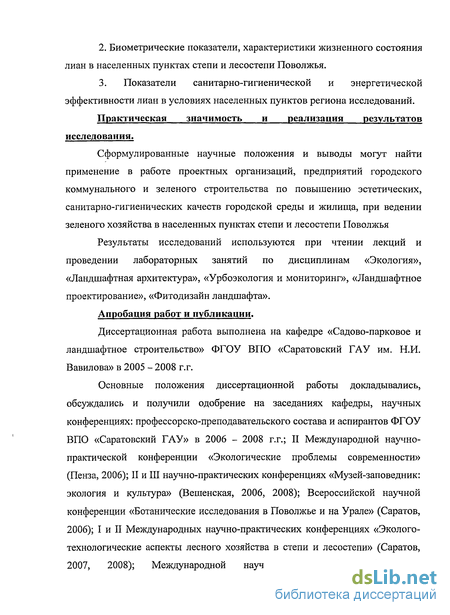 2. Биометрические показатели, характеристики жизненного состояния лиан в населенных пунктах степи и лесостепи Поволжья.

3. Показатели санитарно-гигиенической и энергетической эффективности лиан в условиях населенных пунктов региона исследований.

Практическая значимость и реализация результатов исследования.

Сформулированные научные положения и выводы могут найти применение в работе проектных организаций, предприятий городского коммунального и зеленого строительства по повышению эстетических, санитарно-гигиенических качеств городской среды и жилища, при ведении зеленого хозяйства в населенных пунктах степи и лесостепи Поволжья

Результаты исследований используются при чтении лекций и проведении лабораторных занятий по дисциплинам «Экология», «Ландшафтная архитектура», «Урбоэкология и мониторинг», «Ландшафтное проектирование», «Фитодизайн ландшафта».

Апробация работ и публикации.

Диссертационная работа выполнена на кафедре «Садово-парковое и ландшафтное строительство» ФГОУ ВПО «Саратовский ГАУ им. Н.И. Вавилова» в 2005 – 2008 г.г.

Основные положения диссертационной работы докладывались, обсуждались и получили одобрение на заседаниях кафедры, научных конференциях: профессорско-преподавательского состава и аспирантов ФГОУ ВПО «Саратовский ГАУ» в 2006 – 2008 г.г.; II Международной научно-практической конференции «Экологические проблемы современности» (Пенза, 2006); II и III научно-практических конференциях «Музей-заповедник: экология и культура» (Вешенская, 2006, 2008); Всероссийской научной конференции «Ботанические исследования в Поволжье и на Урале» (Саратов, 2006); I и II Международных научно-практических конференциях «Эколого-технологические аспекты лесного хозяйства в степи и лесостепи» (Саратов, 2007, 2008); Международной науч

dsLib.net
библиотека диссертаций